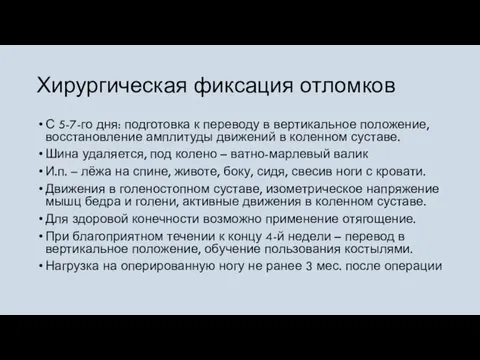 Хирургическая фиксация отломков

• С 5-7-го дня: подготовка к переводу в вертикальное положение, восстановление амплитуды движений в коленном суставе.
• Шина удаляется, под колено – ватно-марлевый валик
• И.п. – лёжа на спине, животе, боку, сидя, свесив ноги с кровати.
• Движения в голеностопном суставе, изометрическое напряжение мышц бедра и голени, активные движения в коленном суставе.
• Для здоровой конечности возможно применение отягощение.
• При благоприятном течении к концу 4-й недели – перевод в вертикальное положение, обучение пользования костылями.
• Нагрузка на оперированную ногу не ранее 3 мес. после операции